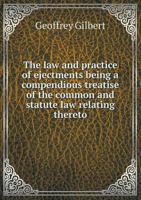 Geoffrey Gilbert

The law and practice of ejectments being a compendious treatise of the common and statute law relating thereto